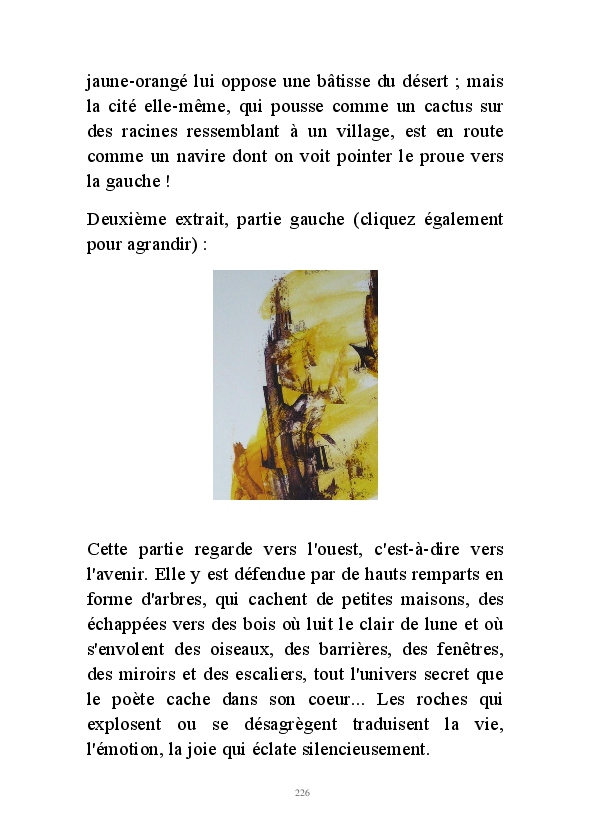 jaune-orangé lui oppose une bâtisse du désert ; mais la cité elle-même, qui pousse comme un cactus sur des racines ressemblant à un village, est en route comme un navire dont on voit pointer le proue vers la gauche !

Deuxième extrait, partie gauche (cliquez également pour agrandir) :

Cette partie regarde vers l'ouest, c'est-à-dire vers l'avenir. Elle y est défendue par de hauts remparts en forme d'arbres, qui cachent de petites maisons, des échappées vers des bois où luit le clair de lune et où s'envolent des oiseaux, des barrières, des fenêtres, des miroirs et des escaliers, tout l'univers secret que le poète cache dans son coeur... Les roches qui explosent ou se désagrègent traduisent la vie, l'émotion, la joie qui éclate silencieusement.

226